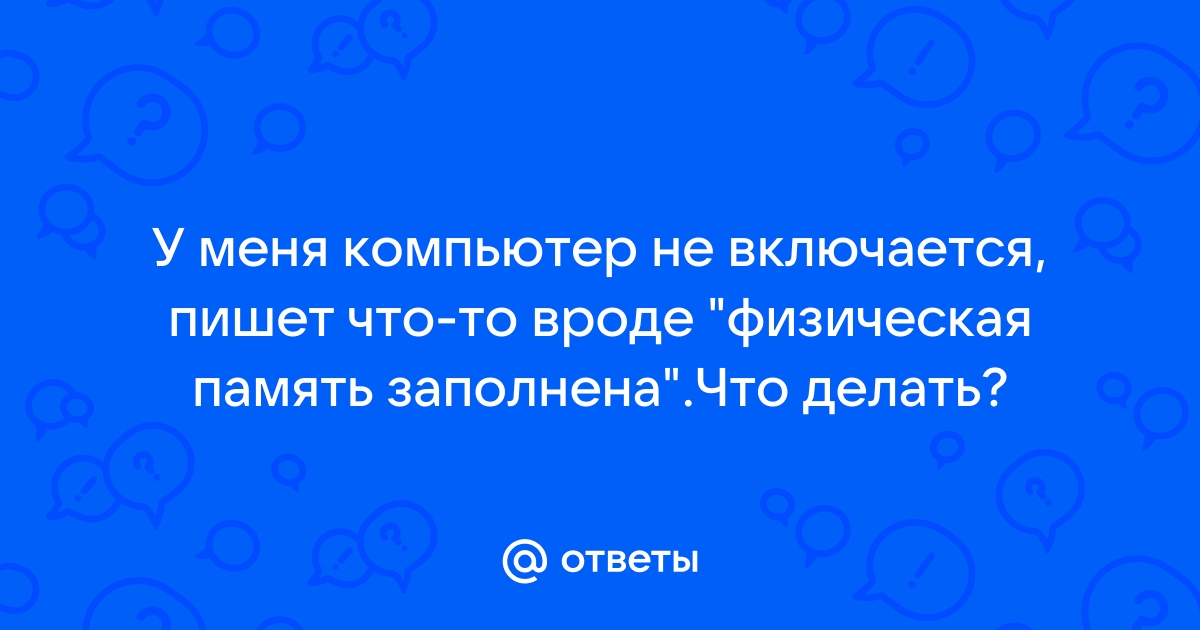 У меня компьютер не включается, пишет что-то вроде "физическая память заполнена".Что делать?

@ ответы